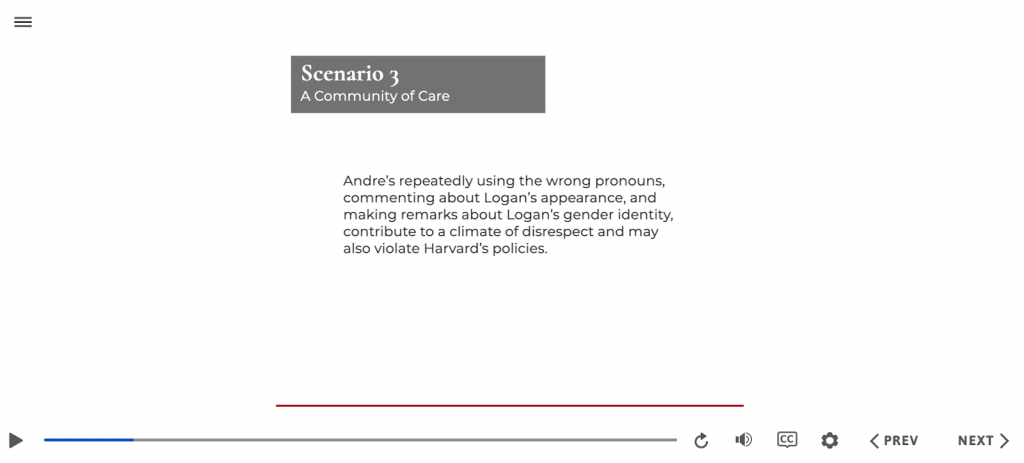 Scenario 3
A Community of Care

Andre's repeatedly using the wrong pronouns, commenting about Logan's appearance, and making remarks about Logan's gender identity, contribute to a climate of disrespect and may also violate Harvard's policies.

CC

PREV

NEXT